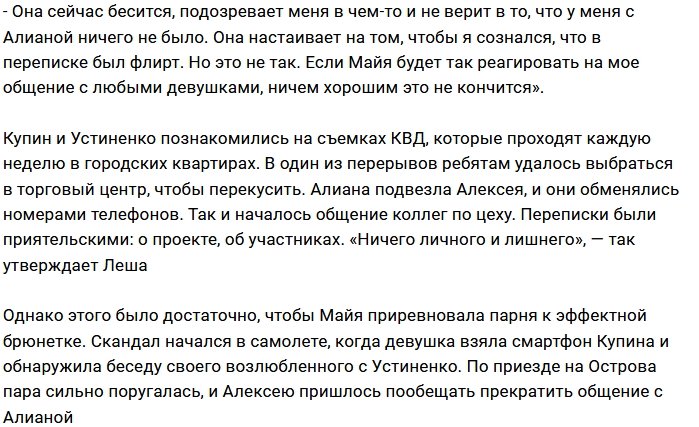 - Она сейчас бесится, подозревает меня в чем-то и не верит в то, что у меня с Алианой ничего не было. Она настаивает на том, чтобы я сознался, что в переписке был флирт. Но это не так. Если Майя будет так реагировать на мое общение с любыми девушками, ничем хорошим это не кончится».

Купин и Устиненко познакомились на съемках КВД, которые проходят каждую неделю в городских квартирах. В один из перерывов ребятам удалось выбраться в торговый центр, чтобы перекусить. Алиана подвезла Алексея, и они обменялись номерами телефонов. Так и началось общение коллег по цеху. Переписки были приятельскими: о проекте, об участниках. «Ничего личного и лишнего», — так утверждает Леша

Однако этого было достаточно, чтобы Майя приревновала парня к эффектной брюнетке. Скандал начался в самолете, когда девушка взяла смартфон Купина и обнаружила беседу своего возлюбленного с Устиненко. По приезде на Острова пара сильно поругалась, и Алексею пришлось пообещать прекратить общение с Алианой